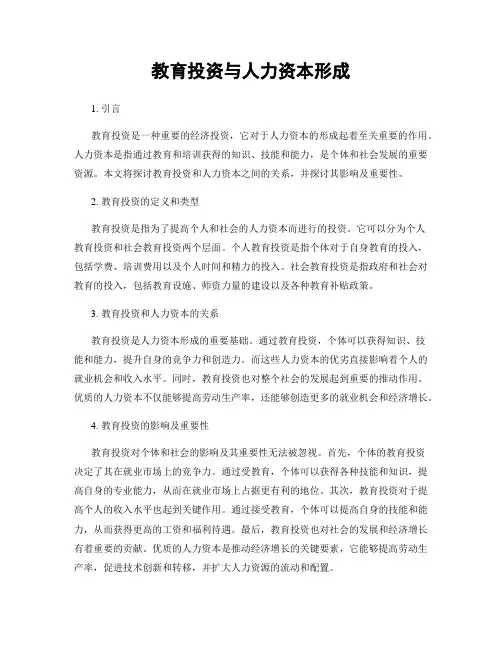 教育投资与人力资本形成

1. 引言

教育投资是一种重要的经济投资，它对于人力资本的形成起着至关重要的作用。人力资本是指通过教育和培训获得的知识、技能和能力，是个体和社会发展的重要资源。本文将探讨教育投资和人力资本之间的关系，并探讨其影响及重要性。

2. 教育投资的定义和类型

教育投资是指为了提高个人和社会的人力资本而进行的投资。它可以分为个人教育投资和社会教育投资两个层面。个人教育投资是指个体对于自身教育的投入，包括学费、培训费用以及个人时间和精力的投入。社会教育投资是指政府和社会对教育的投入，包括教育设施、师资力量的建设以及各种教育补贴政策。

3. 教育投资和人力资本的关系

教育投资是人力资本形成的重要基础。通过教育投资，个体可以获得知识、技能和能力，提升自身的竞争力和创造力。而这些人力资本的优劣直接影响着个人的就业机会和收入水平。同时，教育投资也对整个社会的发展起到重要的推动作用。优质的人力资本不仅能够提高劳动生产率，还能够创造更多的就业机会和经济增长。

4. 教育投资的影响及重要性

教育投资对个体和社会的影响及其重要性无法被忽视。首先，个体的教育投资决定了其在就业市场上的竞争力。通过受教育，个体可以获得各种技能和知识，提高自身的专业能力，从而在就业市场上占据更有利的地位。其次，教育投资对于提高个人的收入水平也起到关键作用。通过接受教育，个体可以提高自身的技能和能力，从而获得更高的工资和福利待遇。最后，教育投资也对社会的发展和经济增长有着重要的贡献。优质的人力资本是推动经济增长的关键要素，它能够提高劳动生产率，促进技术创新和转移，并扩大人力资源的流动和配置。